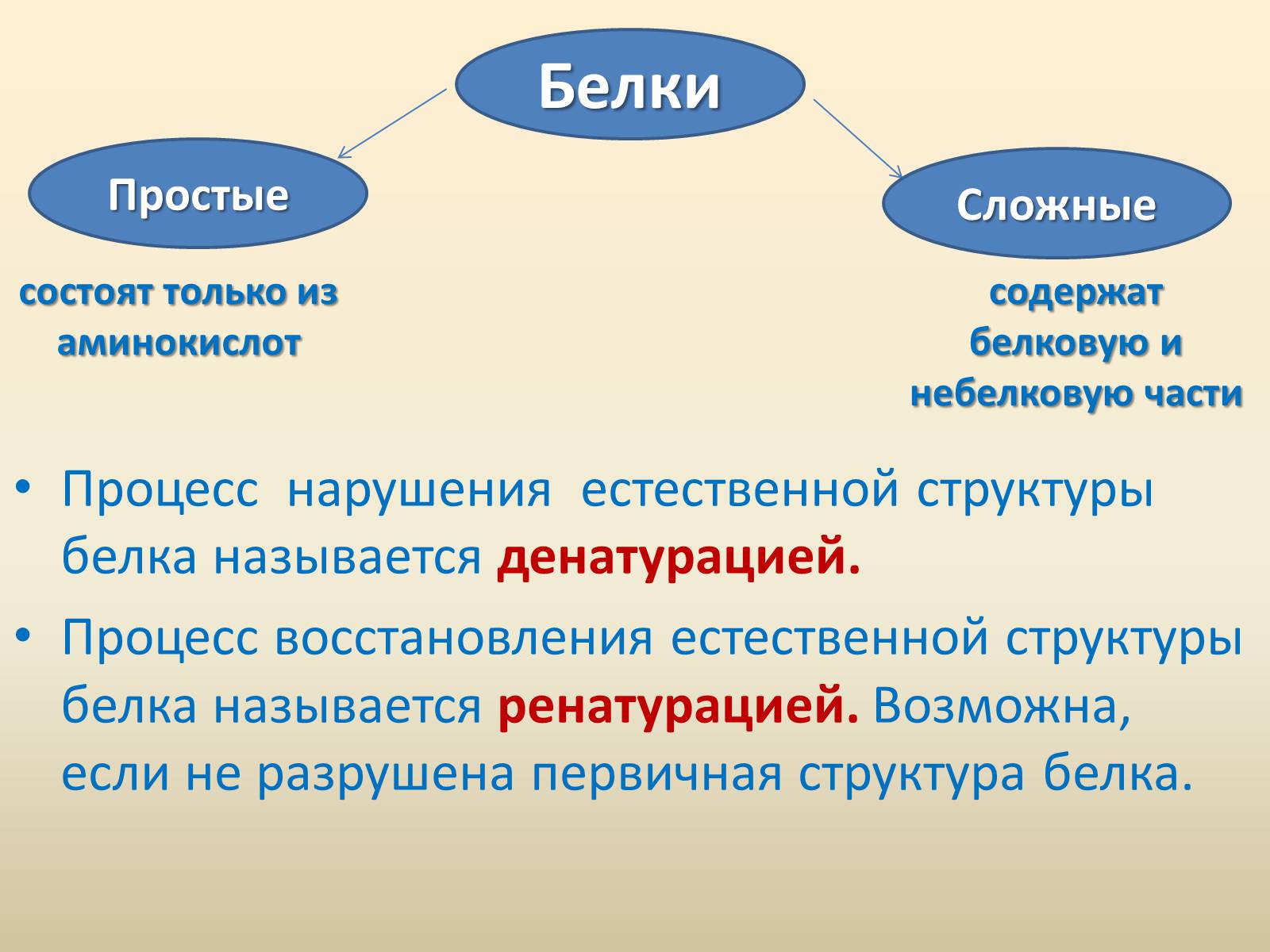 Белки

Простые

Сложные

состоят только из аминокислот

содержат белковую и небелковую части

• Процесс нарушения естественной структуры белка называется денатурацией.

• Процесс восстановления естественной структуры белка называется ренатурацией. Возможна, если не разрушена первичная структура белка.